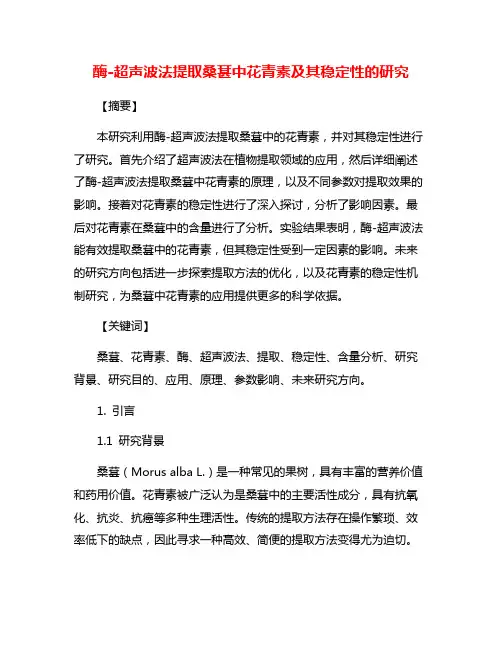 酶-超声波法提取桑葚中花青素及其稳定性的研究

【摘要】

本研究利用酶-超声波法提取桑葚中的花青素，并对其稳定性进行了研究。首先介绍了超声波法在植物提取领域的应用，然后详细阐述了酶-超声波法提取桑葚中花青素的原理，以及不同参数对提取效果的影响。接着对花青素的稳定性进行了深入探讨，分析了影响因素。最后对花青素在桑葚中的含量进行了分析。实验结果表明，酶-超声波法能有效提取桑葚中的花青素，但其稳定性受到一定因素的影响。未来的研究方向包括进一步探索提取方法的优化，以及花青素的稳定性机制研究，为桑葚中花青素的应用提供更多的科学依据。

【关键词】

桑葚、花青素、酶、超声波法、提取、稳定性、含量分析、研究背景、研究目的、应用、原理、参数影响、未来研究方向。

1. 引言

1.1 研究背景

桑葚（Morus alba L.）是一种常见的果树，具有丰富的营养价值和药用价值。花青素被广泛认为是桑葚中的主要活性成分，具有抗氧化、抗炎、抗癌等多种生理活性。传统的提取方法存在操作繁琐、效率低下的缺点，因此寻求一种高效、简便的提取方法变得尤为迫切。